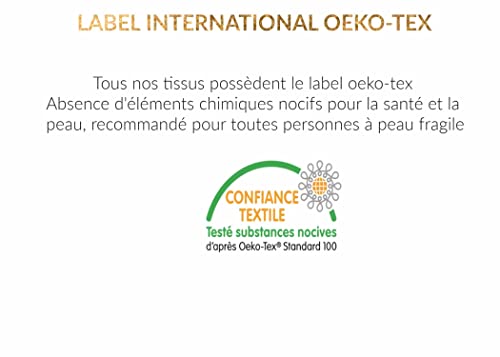 LABEL INTERNATIONAL OEKO-TEX

Tous nos tissus possèdent le label oeko-tex
Absence d'éléments chimiques nocifs pour la santé et la peau, recommandé pour toutes personnes à peau fragile

CONFIANCE TEXTILE
Testé substances nocives
d'après Oeko-Tex® Standard 100